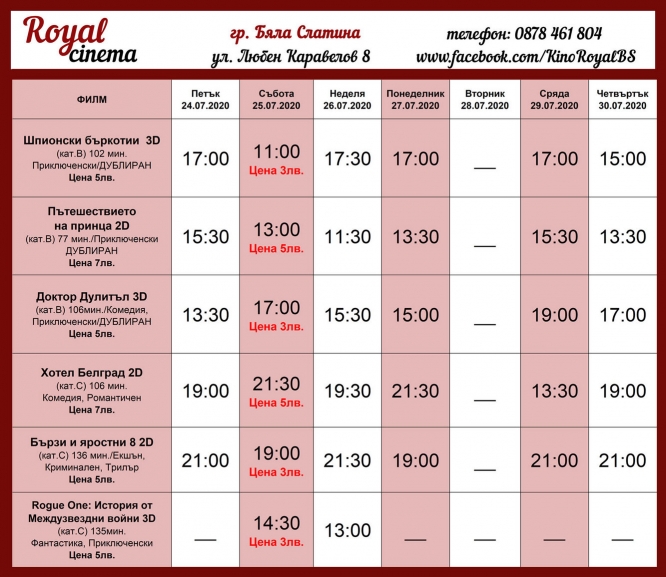 Royal cinema

гр. Бяла Слатина
ул. Любен Каравелов 8

телефон: 0878 461 804
www.facebook.com/KinoRoyalBS

| ФИЛМ | Петък 24.07.2020 | Събота 25.07.2020 | Неделя 26.07.2020 | Понеделник 27.07.2020 | Вторник 28.07.2020 | Сряда 29.07.2020 | Четвъртък 30.07.2020 |
|---|---|---|---|---|---|---|---|
| Шпионски бъркотии 3D (кат.В) 102 мин. Приключенски/ДУБЛИРАН Цена 5лв. | 17:00 | 11:00 Цена 3лв. | 17:30 | 17:00 | — | 17:00 | 15:00 |
| Пътешествието на принца 2D (кат.В) 77 мин./Приключенски ДУБЛИРАН Цена 7лв. | 15:30 | 13:00 Цена 5лв. | 11:30 | 13:30 | — | 15:30 | 13:30 |
| Доктор Дулитъл 3D (кат.В) 106мин./Комедия, Приключенски/ДУБЛИРАН Цена 5лв. | 13:30 | 17:00 Цена 3лв. | 15:30 | 15:00 | — | 19:00 | 17:00 |
| Хотел Белград 2D (кат.С) 106 мин. Комедия, Романтичен Цена 7лв. | 19:00 | 21:30 Цена 5лв. | 19:30 | 21:30 | — | 13:30 | 19:00 |
| Бързи и яростни 8 2D (кат.С) 136 мин./Екшън, Криминален, Трилър Цена 5лв. | 21:00 | 19:00 Цена 3лв. | 21:30 | 19:00 | — | 21:00 | 21:00 |
| Rogue One: История от Междузвездни войни 3D (кат.С) 135мин. Фантастика, Приключенски Цена 5лв. | — | 14:30 Цена 3лв. | 13:00 | — | — | — | — |